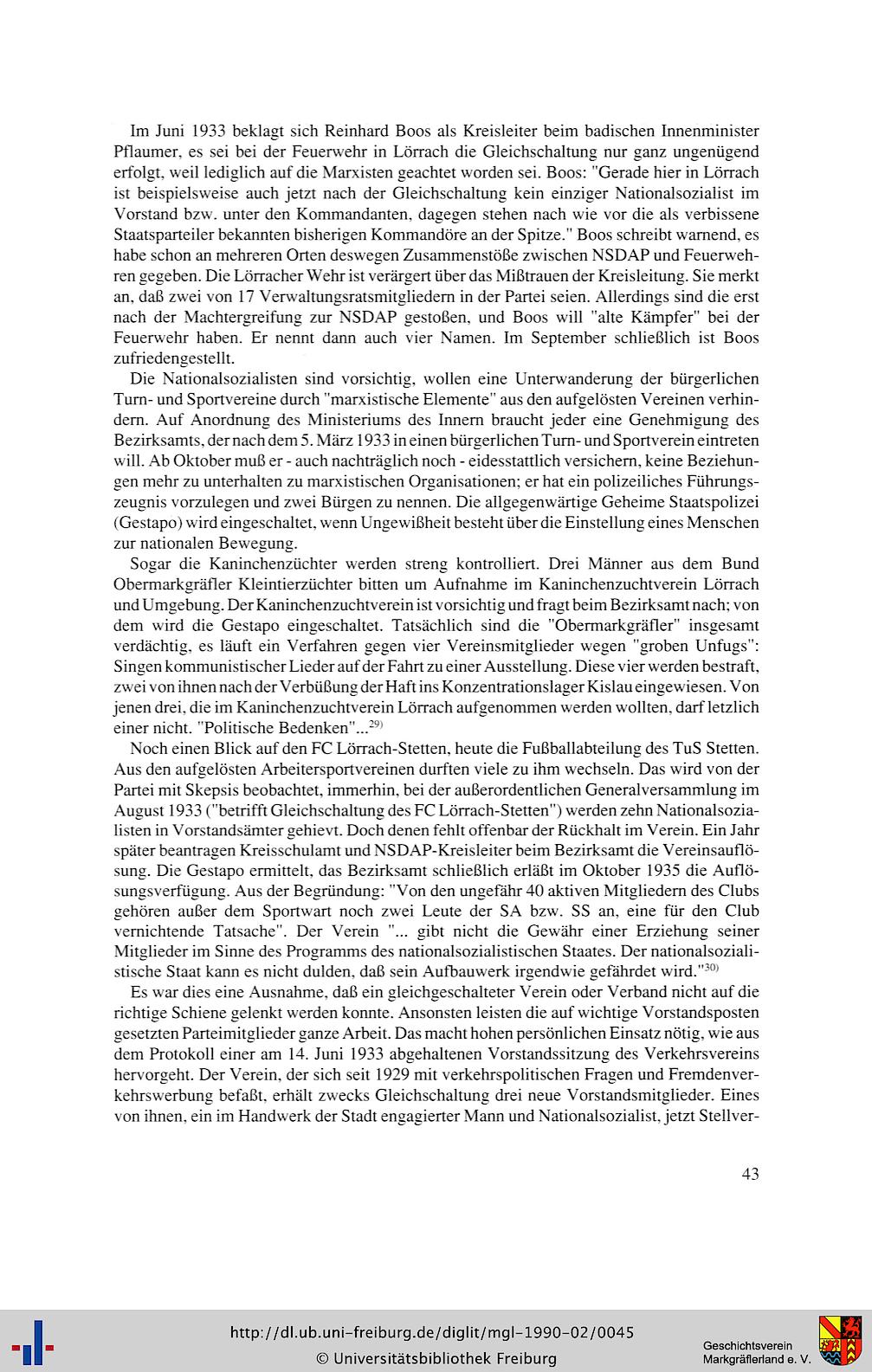 Im Juni 1933 beklagt sich Reinhard Boos als Kreisleiter beim badischen Innenminister Pflaumer, es sei bei der Feuerwehr in Lörrach die Gleichschaltung nur ganz ungenügend erfolgt, weil lediglich auf die Marxisten geachtet worden sei. Boos: "Gerade hier in Lörrach ist beispielsweise auch jetzt nach der Gleichschaltung kein einziger Nationalsozialist im Vorstand bzw. unter den Kommandanten, dagegen stehen nach wie vor die als verbissene Staatsparteiler bekannten bisherigen Kommandöre an der Spitze." Boos schreibt warnend, es habe schon an mehreren Orten deswegen Zusammenstöße zwischen NSDAP und Feuerwehren gegeben. Die Lörracher Wehr ist verärgert über das Mißtrauen der Kreisleitung. Sie merkt an, daß zwei von 17 Verwaltungsratsmitgliedern in der Partei seien. Allerdings sind die erst nach der Machtergreifung zur NSDAP gestoßen, und Boos will "alte Kämpfer" bei der Feuerwehr haben. Er nennt dann auch vier Namen. Im September schließlich ist Boos zufriedengestellt.

Die Nationalsozialisten sind vorsichtig, wollen eine Unterwanderung der bürgerlichen Turn- und Sportvereine durch "marxistische Elemente" aus den aufgelösten Vereinen verhindern. Auf Anordnung des Ministeriums des Innern braucht jeder eine Genehmigung des Bezirksamts, der nach dem 5. März 1933 in einen bürgerlichen Turn- und Sportverein eintreten will. Ab Oktober muß er - auch nachträglich noch - eidesstattlich versichern, keine Beziehungen mehr zu unterhalten zu marxistischen Organisationen; er hat ein polizeiliches Führungszeugnis vorzulegen und zwei Bürgen zu nennen. Die allgegenwärtige Geheime Staatspolizei (Gestapo) wird eingeschaltet, wenn Ungewißheit besteht über die Einstellung eines Menschen zur nationalen Bewegung.

Sogar die Kaninchenzüchter werden streng kontrolliert. Drei Männer aus dem Bund Obermarkgräfler Kleintierzüchter bitten um Aufnahme im Kaninchenzuchtverein Lörrach und Umgebung. Der Kaninchenzuchtverein ist vorsichtig und fragt beim Bezirksamt nach; von dem wird die Gestapo eingeschaltet. Tatsächlich sind die "Obermarkgräfler" insgesamt verdächtig, es läuft ein Verfahren gegen vier Vereinsmitglieder wegen "groben Unfugs": Singen kommunistischer Lieder auf der Fahrt zu einer Ausstellung. Diese vier werden bestraft, zwei von ihnen nach der Verbüßung der Haft ins Konzentrationslager Kislau eingewiesen. Von jenen drei, die im Kaninchenzuchtverein Lörrach aufgenommen werden wollten, darf letzlich einer nicht. "Politische Bedenken"...$^{29)}$

Noch einen Blick auf den FC Lörrach-Stetten, heute die Fußballabteilung des TuS Stetten. Aus den aufgelösten Arbeitersportvereinen durften viele zu ihm wechseln. Das wird von der Partei mit Skepsis beobachtet, immerhin, bei der außerordentlichen Generalversammlung im August 1933 ("betrifft Gleichschaltung des FC Lörrach-Stetten") werden zehn Nationalsozialisten in Vorstandsämter gehievt. Doch denen fehlt offenbar der Rückhalt im Verein. Ein Jahr später beantragen Kreisschulamt und NSDAP-Kreisleiter beim Bezirksamt die Vereinsauflösung. Die Gestapo ermittelt, das Bezirksamt schließlich erläßt im Oktober 1935 die Auflösungsverfügung. Aus der Begründung: "Von den ungefähr 40 aktiven Mitgliedern des Clubs gehören außer dem Sportwart noch zwei Leute der SA bzw. SS an, eine für den Club vernichtende Tatsache". Der Verein "... gibt nicht die Gewähr einer Erziehung seiner Mitglieder im Sinne des Programms des nationalsozialistischen Staates. Der nationalsozialistische Staat kann es nicht dulden, daß sein Aufbauwerk irgendwie gefährdet wird."$^{30)}$

Es war dies eine Ausnahme, daß ein gleichgeschalteter Verein oder Verband nicht auf die richtige Schiene gelenkt werden konnte. Ansonsten leisten die auf wichtige Vorstandsposten gesetzten Parteimitglieder ganze Arbeit. Das macht hohen persönlichen Einsatz nötig, wie aus dem Protokoll einer am 14. Juni 1933 abgehaltenen Vorstandssitzung des Verkehrsvereins hervorgeht. Der Verein, der sich seit 1929 mit verkehrspolitischen Fragen und Fremdenverkehrswerbung befaßt, erhält zwecks Gleichschaltung drei neue Vorstandsmitglieder. Eines von ihnen, ein im Handwerk der Stadt engagierter Mann und Nationalsozialist, jetzt Stellver-

43

http://dl.ub.uni-freiburg.de/diglit/mgl-1990-02/0045
© Universitätsbibliothek Freiburg

Geschichtsverein Markgräflerland e. V.